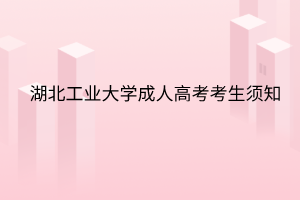 湖北工业大学成人高考考生须知